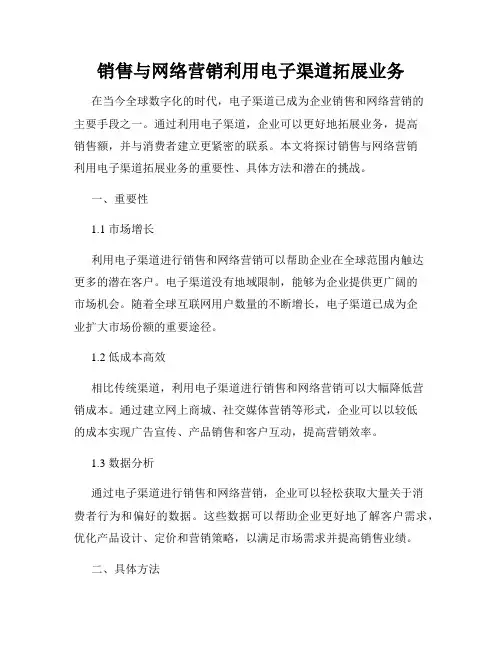 销售与网络营销利用电子渠道拓展业务

在当今全球数字化的时代，电子渠道已成为企业销售和网络营销的主要手段之一。通过利用电子渠道，企业可以更好地拓展业务，提高销售额，并与消费者建立更紧密的联系。本文将探讨销售与网络营销利用电子渠道拓展业务的重要性、具体方法和潜在的挑战。

一、重要性

1.1 市场增长

利用电子渠道进行销售和网络营销可以帮助企业在全球范围内触达更多的潜在客户。电子渠道没有地域限制，能够为企业提供更广阔的市场机会。随着全球互联网用户数量的不断增长，电子渠道已成为企业扩大市场份额的重要途径。

1.2 低成本高效

相比传统渠道，利用电子渠道进行销售和网络营销可以大幅降低营销成本。通过建立网上商城、社交媒体营销等形式，企业可以以较低的成本实现广告宣传、产品销售和客户互动，提高营销效率。

1.3 数据分析

通过电子渠道进行销售和网络营销，企业可以轻松获取大量关于消费者行为和偏好的数据。这些数据可以帮助企业更好地了解客户需求，优化产品设计、定价和营销策略，以满足市场需求并提高销售业绩。

二、具体方法